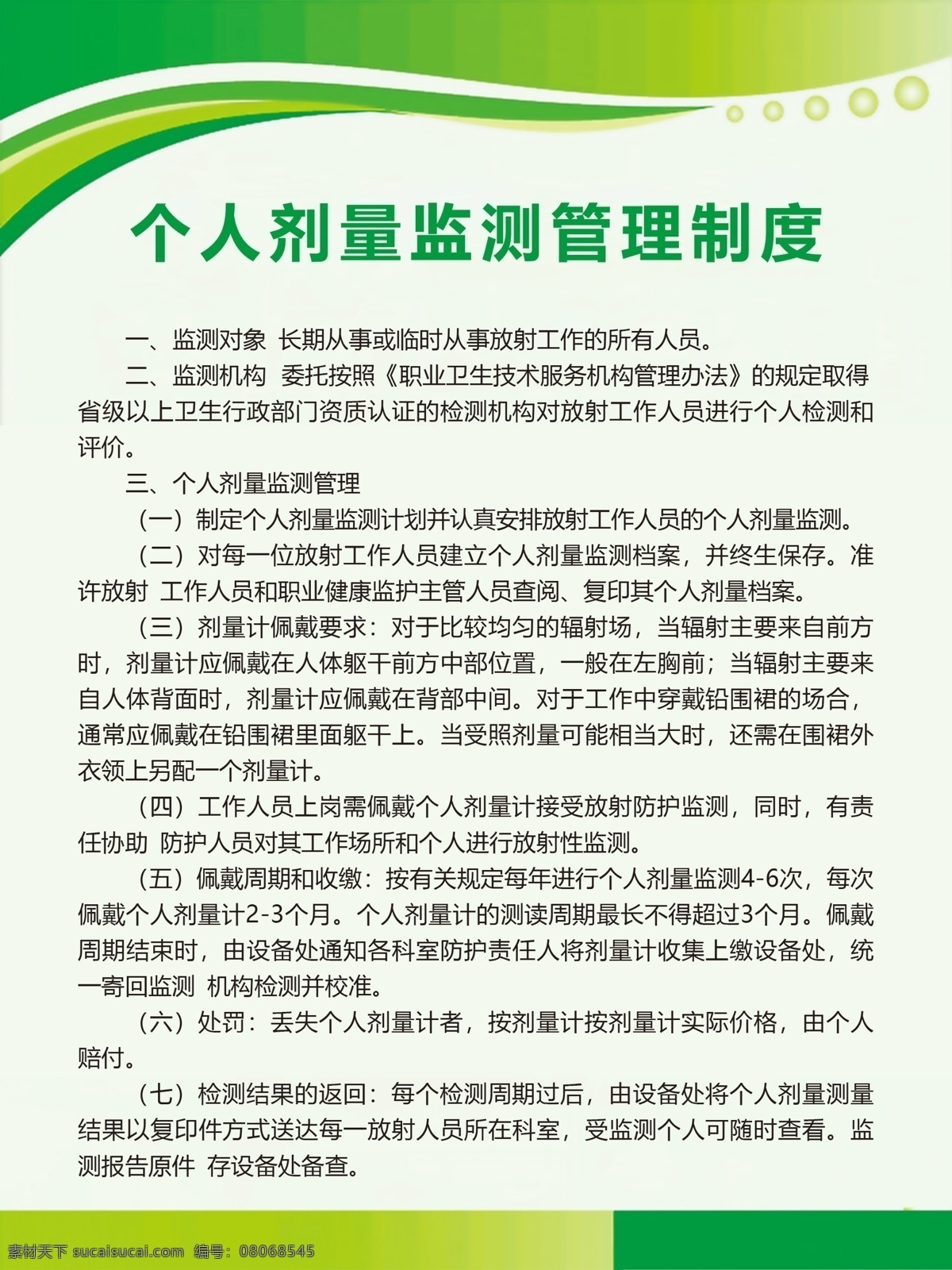 个人剂量监测管理制度

一、监测对象 长期从事或临时从事放射工作的所有人员。

二、监测机构 委托按照《职业卫生技术服务机构管理办法》的规定取得省级以上卫生行政部门资质认证的检测机构对放射工作人员进行个人检测和评价。

三、个人剂量监测管理

（一）制定个人剂量监测计划并认真安排放射工作人员的个人剂量监测。

（二）对每一位放射工作人员建立个人剂量监测档案，并终生保存。准许放射 工作人员和职业健康监护主管人员查阅、复印其个人剂量档案。

（三）剂量计佩戴要求：对于比较均匀的辐射场，当辐射主要来自前方时，剂量计应佩戴在人体躯干前方中部位置，一般在左胸前；当辐射主要来自人体背面时，剂量计应佩戴在背部中间。对于工作中穿戴铅围裙的场合，通常应佩戴在铅围裙里面躯干上。当受照剂量可能相当大时，还需在围裙外衣领上另配一个剂量计。

（四）工作人员上岗需佩戴个人剂量计接受放射防护监测，同时，有责任协助 防护人员对其工作场所和个人进行放射性监测。

（五）佩戴周期和收缴：按有关规定每年进行个人剂量监测4-6次，每次佩戴个人剂量计2-3个月。个人剂量计的测读周期最长不得超过3个月。佩戴周期结束时，由设备处通知各科室防护责任人将剂量计收集上缴设备处，统一寄回监测 机构检测并校准。

（六）处罚：丢失个人剂量计者，按剂量计按剂量计实际价格，由个人赔付。

（七）检测结果的返回：每个检测周期过后，由设备处将个人剂量测量结果以复印件方式送达每一放射人员所在科室，受监测个人可随时查看。监测报告原件 存设备处备查。

素材天下 sucaisucai.com 编号：08068545